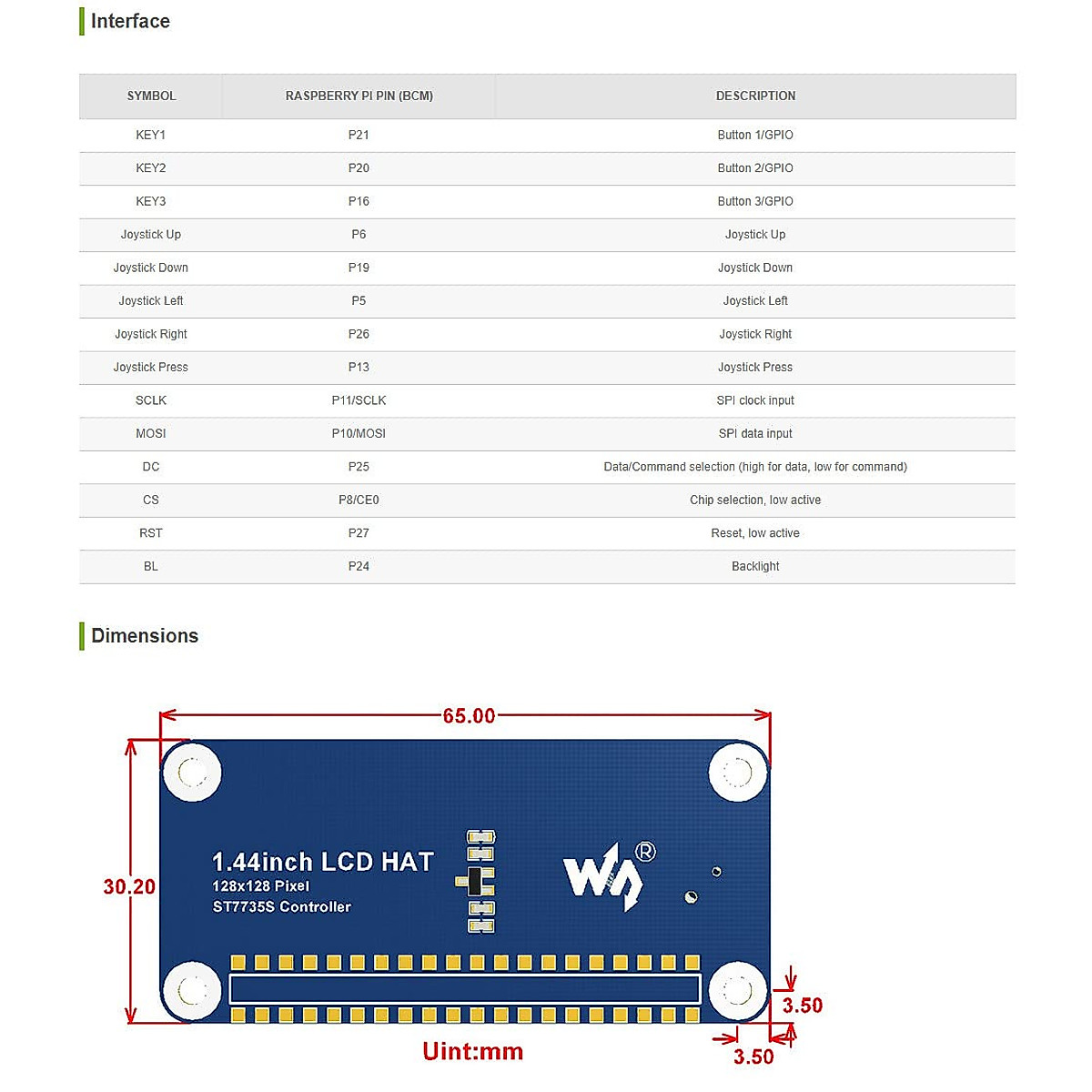 Interface

| SYMBOL | RASPBERRY PI PIN (BCM) | DESCRIPTION |
|---|---|---|
| KEY1 | P21 | Button 1/GPIO |
| KEY2 | P20 | Button 2/GPIO |
| KEY3 | P16 | Button 3/GPIO |
| Joystick Up | P6 | Joystick Up |
| Joystick Down | P19 | Joystick Down |
| Joystick Left | P5 | Joystick Left |
| Joystick Right | P26 | Joystick Right |
| Joystick Press | P13 | Joystick Press |
| SCLK | P11/SCLK | SPI clock input |
| MOSI | P10/MOSI | SPI data input |
| DC | P25 | Data/Command selection (high for data, low for command) |
| CS | P8/CE0 | Chip selection, low active |
| RST | P27 | Reset, low active |
| BL | P24 | Backlight |

Dimensions

65.00

30.20

1.44inch LCD HAT
128x128 Pixel
ST7735S Controller

®

3.50

3.50

Uint:mm